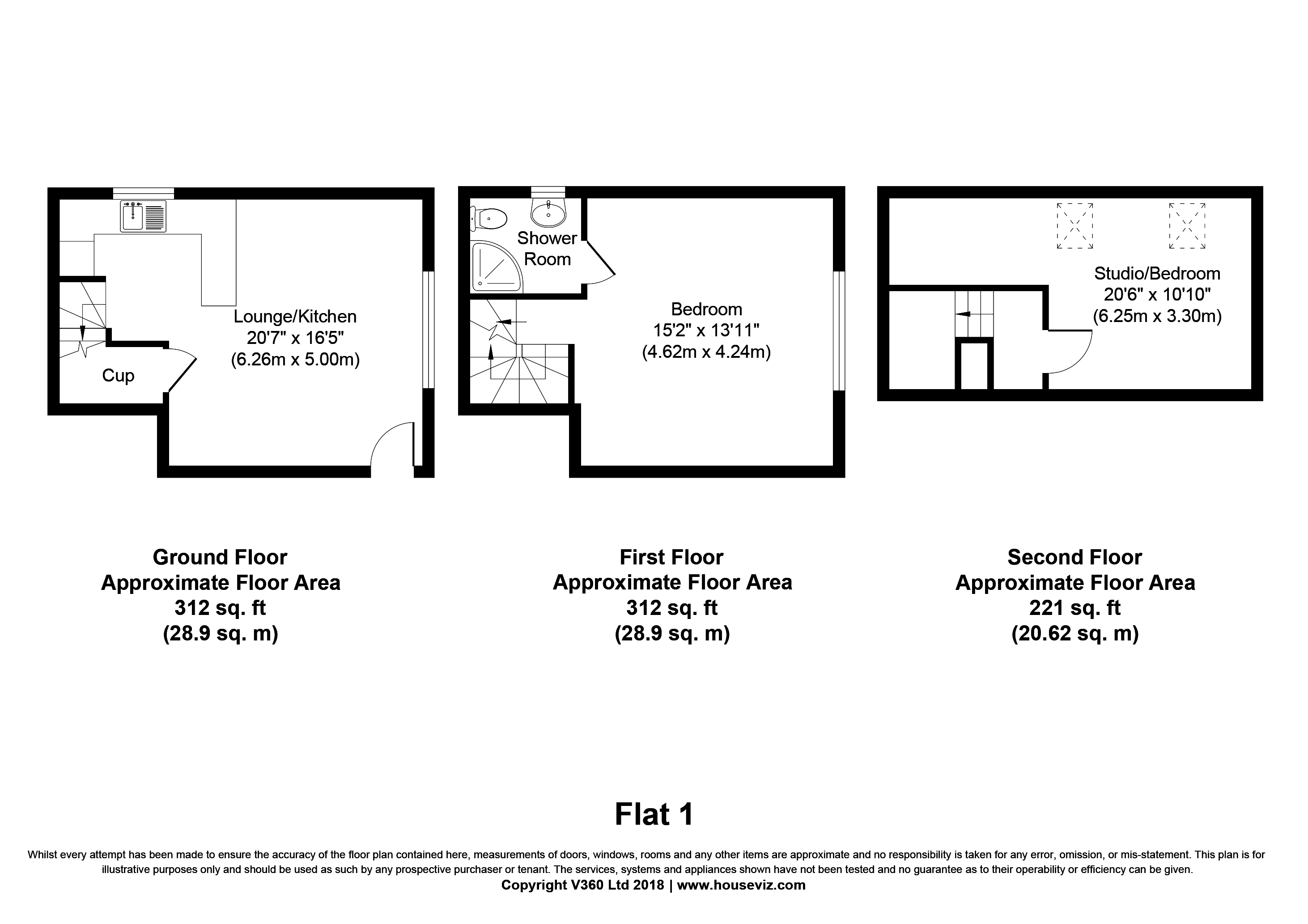 Lounge/Kitchen
20'7" x 16'5"
(6.26m x 5.00m)

Cup

Shower Room

Bedroom
15'2" x 13'11"
(4.62m x 4.24m)

Studio/Bedroom
20'6" x 10'10"
(6.25m x 3.30m)

Ground Floor
Approximate Floor Area
312 sq. ft
(28.9 sq. m)

First Floor
Approximate Floor Area
312 sq. ft
(28.9 sq. m)

Second Floor
Approximate Floor Area
221 sq. ft
(20.62 sq. m)

Flat 1

Whilst every attempt has been made to ensure the accuracy of the floor plan contained here, measurements of doors, windows, rooms and any other items are approximate and no responsibility is taken for any error, omission, or mis-statement. This plan is for illustrative purposes only and should be used as such by any prospective purchaser or tenant. The services, systems and appliances shown have not been tested and no guarantee as to their operability or efficiency can be given.
Copyright V360 Ltd 2018 | www.houseviz.com